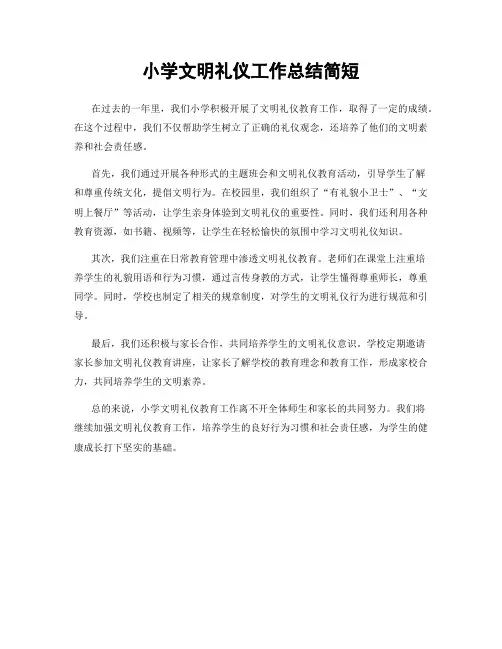 小学文明礼仪工作总结简短

在过去的一年里，我们小学积极开展了文明礼仪教育工作，取得了一定的成绩。在这个过程中，我们不仅帮助学生树立了正确的礼仪观念，还培养了他们的文明素养和社会责任感。

首先，我们通过开展各种形式的主题班会和文明礼仪教育活动，引导学生了解和尊重传统文化，提倡文明行为。在校园里，我们组织了“有礼貌小卫士”、“文明上餐厅”等活动，让学生亲身体验到文明礼仪的重要性。同时，我们还利用各种教育资源，如书籍、视频等，让学生在轻松愉快的氛围中学习文明礼仪知识。

其次，我们注重在日常教育管理中渗透文明礼仪教育。老师们在课堂上注重培养学生的礼貌用语和行为习惯，通过言传身教的方式，让学生懂得尊重师长，尊重同学。同时，学校也制定了相关的规章制度，对学生的文明礼仪行为进行规范和引导。

最后，我们还积极与家长合作，共同培养学生的文明礼仪意识。学校定期邀请家长参加文明礼仪教育讲座，让家长了解学校的教育理念和教育工作，形成家校合力，共同培养学生的文明素养。

总的来说，小学文明礼仪教育工作离不开全体师生和家长的共同努力。我们将继续加强文明礼仪教育工作，培养学生的良好行为习惯和社会责任感，为学生的健康成长打下坚实的基础。